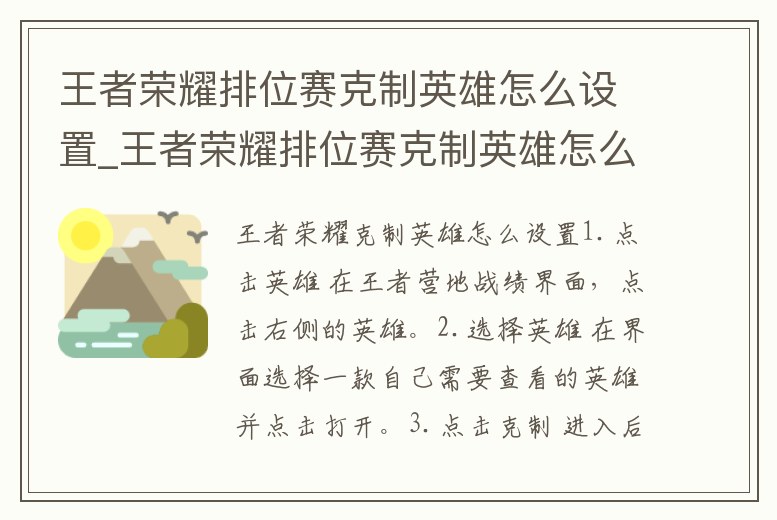 王者荣耀排位赛克制英雄怎么设置_王者荣耀排位赛克制英雄怎么

王者荣耀克制英雄怎么设置1. 点击英雄 在王者营地战绩界面，点击右侧的英雄。2. 选择英雄 在界面选择一款自己需要查看的英雄并点击打开。3. 点击克制 进入后